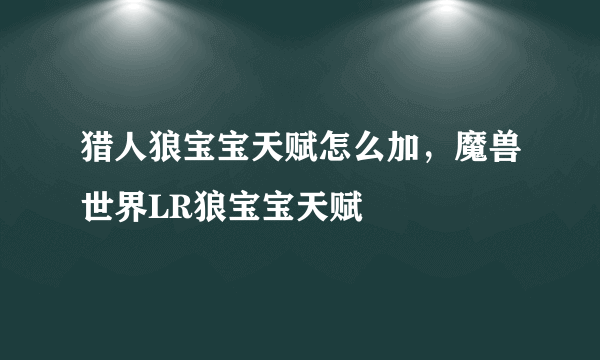 猎人狼宝宝天赋怎么加，魔兽世界LR狼宝宝天赋